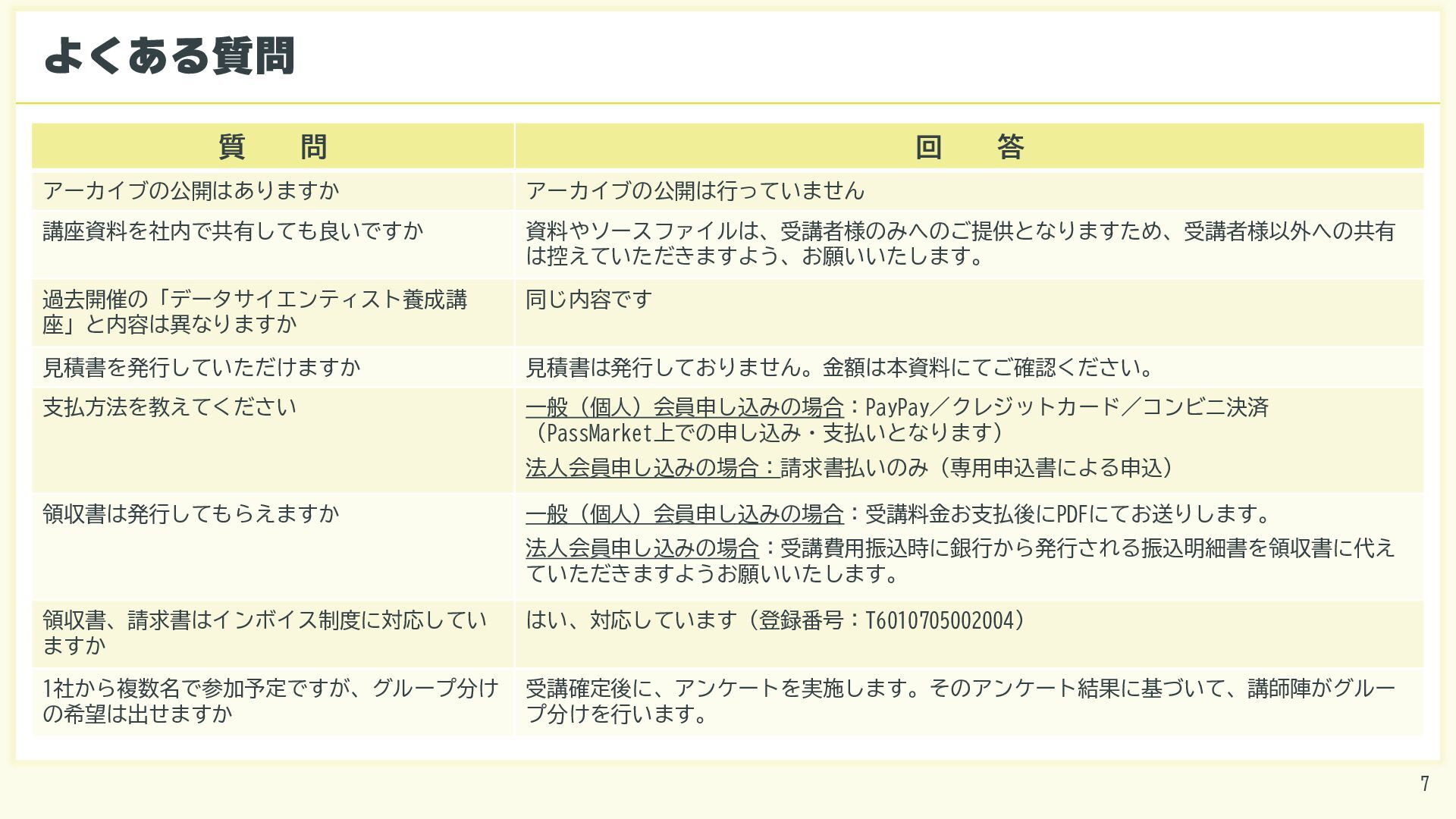 よくある質問

| 質　問 | 回　答 |
|---|---|
| アーカイブの公開はありますか | アーカイブの公開は行っていません |
| 講座資料を社内で共有しても良いですか | 資料やソースファイルは、受講者様のみへのご提供となりますため、受講者様以外への共有は控えていただきますよう、お願いいたします。 |
| 過去開催の「データサイエンティスト養成講座」と内容は異なりますか | 同じ内容です |
| 見積書を発行していただけますか | 見積書は発行しておりません。金額は本資料にてご確認ください。 |
| 支払方法を教えてください | 一般（個人）会員申し込みの場合：PayPay／クレジットカード／コンビニ決済（PassMarket上での申し込み・支払いとなります） 法人会員申し込みの場合：請求書払いのみ（専用申込書による申込） |
| 領収書は発行してもらえますか | 一般（個人）会員申し込みの場合：受講料金お支払後にPDFにてお送りします。 法人会員申し込みの場合：受講費用振込時に銀行から発行される振込明細書を領収書に代えていただきますようお願いいたします。 |
| 領収書、請求書はインボイス制度に対応していますか | はい、対応しています（登録番号：T6010705002004） |
| 1社から複数名で参加予定ですが、グループ分けの希望は出せますか | 受講確定後に、アンケートを実施します。そのアンケート結果に基づいて、講師陣がグループ分けを行います。 |

7